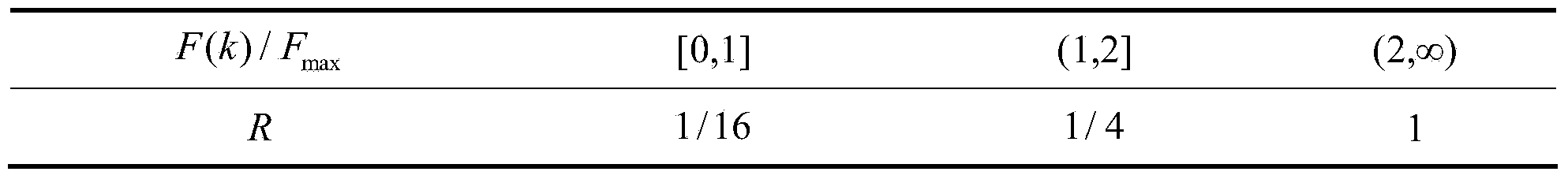 | $F(k)/F_{\max}$ | $[0,1]$ | $(1,2]$ | $(2,\infty)$ |
|---|---|---|---|
| $R$ | $1/16$ | $1/4$ | $1$ |